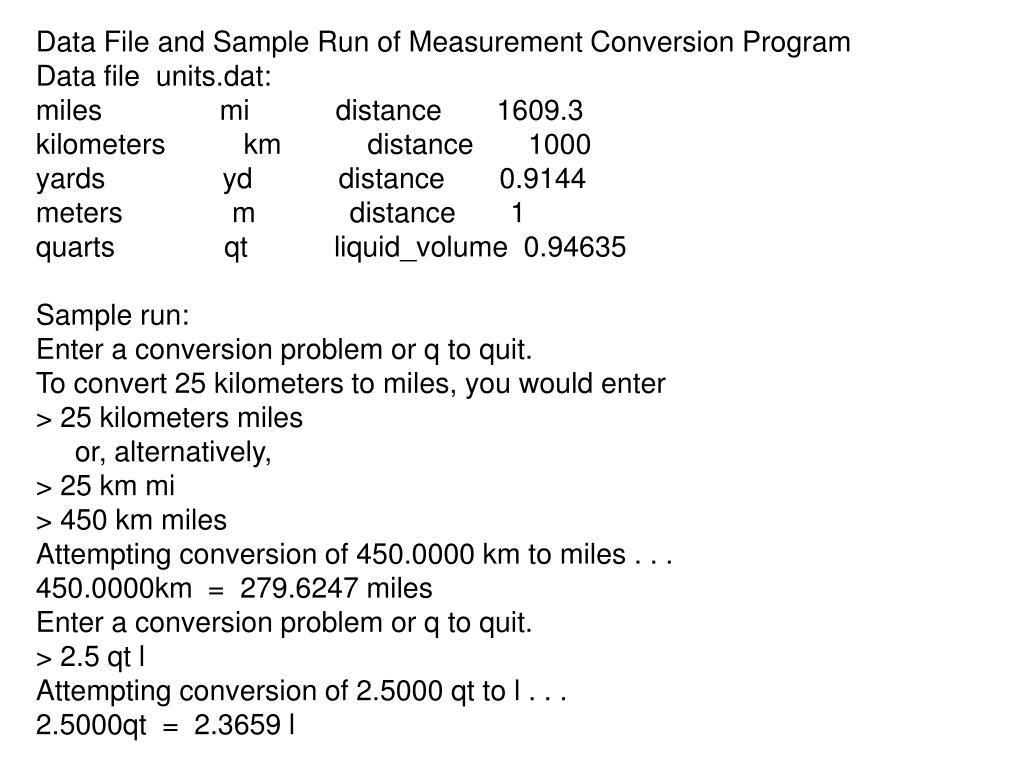 Data File and Sample Run of Measurement Conversion Program
Data file units.dat:
miles mi distance 1609.3
kilometers km distance 1000
yards yd distance 0.9144
meters m distance 1
quarts qt liquid_volume 0.94635

Sample run:
Enter a conversion problem or q to quit.
To convert 25 kilometers to miles, you would enter
> 25 kilometers miles
or, alternatively,
> 25 km mi
> 450 km miles
Attempting conversion of 450.0000 km to miles . . .
450.0000km = 279.6247 miles
Enter a conversion problem or q to quit.
> 2.5 qt l
Attempting conversion of 2.5000 qt to l . . .
2.5000qt = 2.3659 l